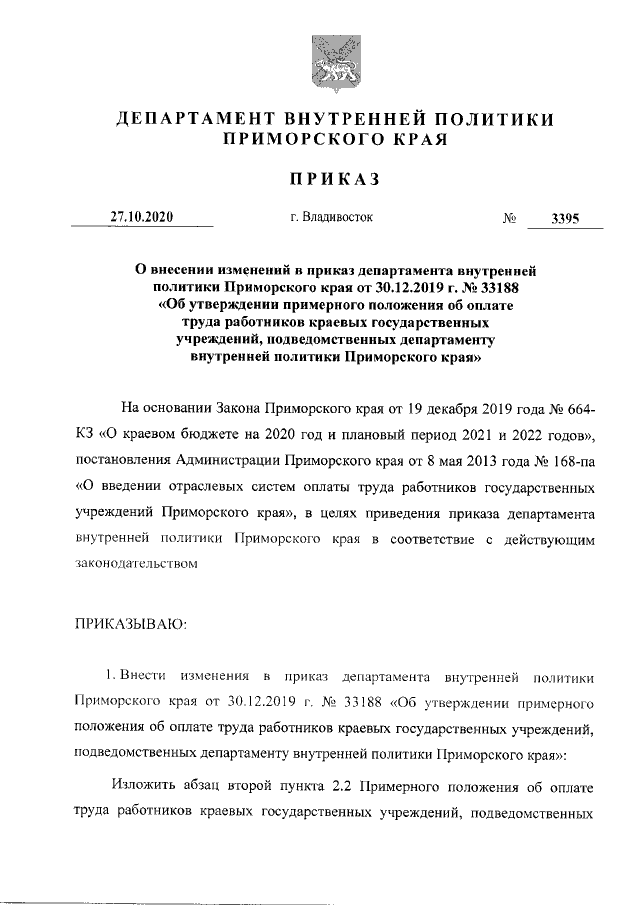 ДЕПАРТАМЕНТ ВНУТРЕННЕЙ ПОЛИТИКИ ПРИМОРСКОГО КРАЯ

ПРИКАЗ

27.10.2020 г. Владивосток № 3395

О внесении изменений в приказ департамента внутренней политики Приморского края от 30.12.2019 г. № 33188 «Об утверждении примерного положения об оплате труда работников краевых государственных учреждений, подведомственных департаменту внутренней политики Приморского края»

На основании Закона Приморского края от 19 декабря 2019 года № 664-КЗ «О краевом бюджете на 2020 год и плановый период 2021 и 2022 годов», постановления Администрации Приморского края от 8 мая 2013 года № 168-па «О введении отраслевых систем оплаты труда работников государственных учреждений Приморского края», в целях приведения приказа департамента внутренней политики Приморского края в соответствие с действующим законодательством

ПРИКАЗЫВАЮ:

1. Внести изменения в приказ департамента внутренней политики Приморского края от 30.12.2019 г. № 33188 «Об утверждении примерного положения об оплате труда работников краевых государственных учреждений, подведомственных департаменту внутренней политики Приморского края»:

Изложить абзац второй пункта 2.2 Примерного положения об оплате труда работников краевых государственных учреждений, подведомственных